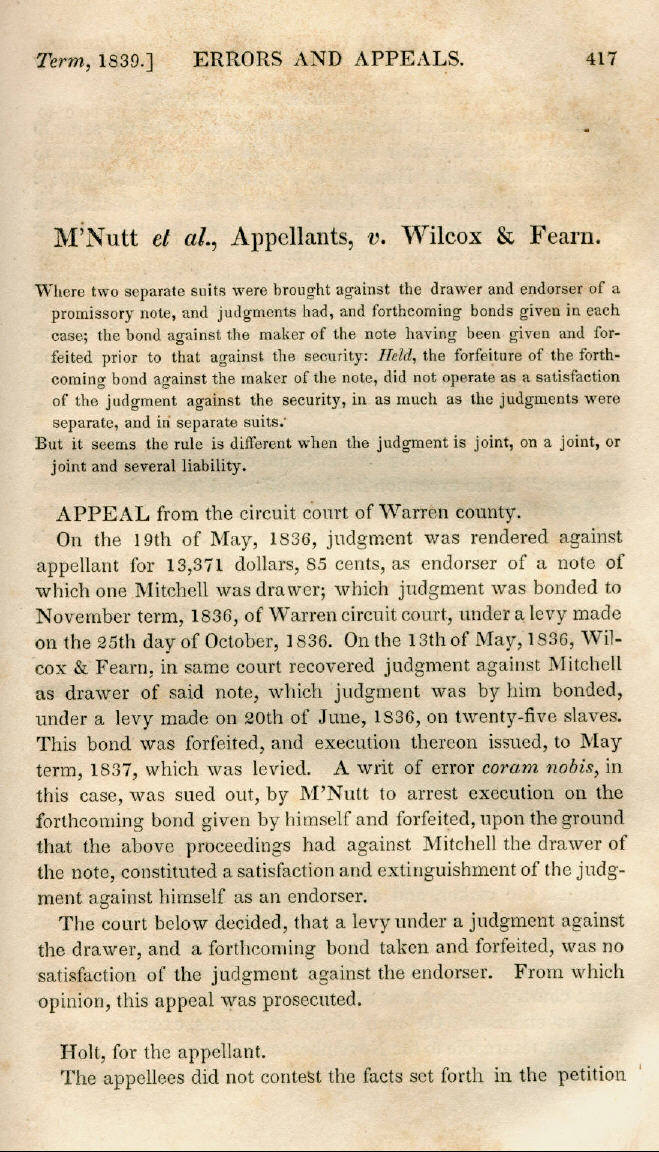 Term, 1839.] ERRORS AND APPEALS. 417

M'Nutt et al., Appellants, v. Wilcox & Fearn.

Where two separate suits were brought against the drawer and endorser of a promissory note, and judgments had, and forthcoming bonds given in each case; the bond against the maker of the note having been given and forfeited prior to that against the security: Held, the forfeiture of the forthcoming bond against the maker of the note, did not operate as a satisfaction of the judgment against the security, in as much as the judgments were separate, and in separate suits.

But it seems the rule is different when the judgment is joint, on a joint, or joint and several liability.

APPEAL from the circuit court of Warren county.

On the 19th of May, 1836, judgment was rendered against appellant for 13,371 dollars, 85 cents, as endorser of a note of which one Mitchell was drawer; which judgment was bonded to November term, 1836, of Warren circuit court, under a levy made on the 25th day of October, 1836. On the 13th of May, 1836, Wilcox & Fearn, in same court recovered judgment against Mitchell as drawer of said note, which judgment was by him bonded, under a levy made on 20th of June, 1836, on twenty-five slaves. This bond was forfeited, and execution thereon issued, to May term, 1837, which was levied. A writ of error coram nobis, in this case, was sued out, by M'Nutt to arrest execution on the forthcoming bond given by himself and forfeited, upon the ground that the above proceedings had against Mitchell the drawer of the note, constituted a satisfaction and extinguishment of the judgment against himself as an endorser.

The court below decided, that a levy under a judgment against the drawer, and a forthcoming bond taken and forfeited, was no satisfaction of the judgment against the endorser. From which opinion, this appeal was prosecuted.

Holt, for the appellant.

The appellees did not contest the facts set forth in the petition